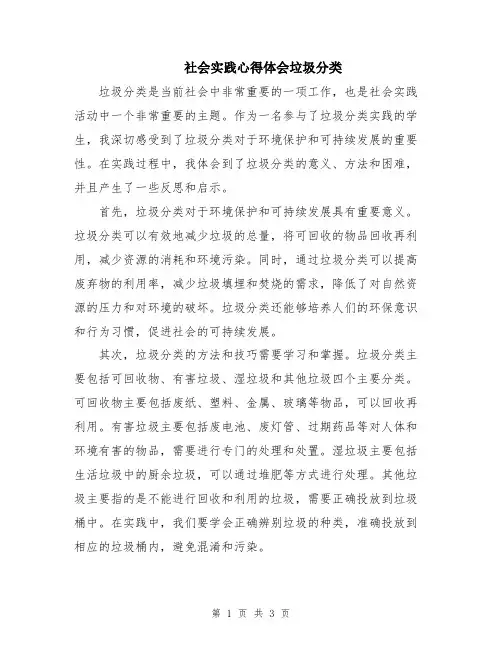 社会实践心得体会垃圾分类

垃圾分类是当前社会中非常重要的一项工作，也是社会实践活动中一个非常重要的主题。作为一名参与了垃圾分类实践的学生，我深切感受到了垃圾分类对于环境保护和可持续发展的重要性。在实践过程中，我体会到了垃圾分类的意义、方法和困难，并且产生了一些反思和启示。

首先，垃圾分类对于环境保护和可持续发展具有重要意义。垃圾分类可以有效地减少垃圾的总量，将可回收的物品回收再利用，减少资源的消耗和环境污染。同时，通过垃圾分类可以提高废弃物的利用率，减少垃圾填埋和焚烧的需求，降低了对自然资源的压力和对环境的破坏。垃圾分类还能够培养人们的环保意识和行为习惯，促进社会的可持续发展。

其次，垃圾分类的方法和技巧需要学习和掌握。垃圾分类主要包括可回收物、有害垃圾、湿垃圾和其他垃圾四个主要分类。可回收物主要包括废纸、塑料、金属、玻璃等物品，可以回收再利用。有害垃圾主要包括废电池、废灯管、过期药品等对人体和环境有害的物品，需要进行专门的处理和处置。湿垃圾主要包括生活垃圾中的厨余垃圾，可以通过堆肥等方式进行处理。其他垃圾主要指的是不能进行回收和利用的垃圾，需要正确投放到垃圾桶中。在实践中，我们要学会正确辨别垃圾的种类，准确投放到相应的垃圾桶内，避免混淆和污染。

第 1 页 共 3 页